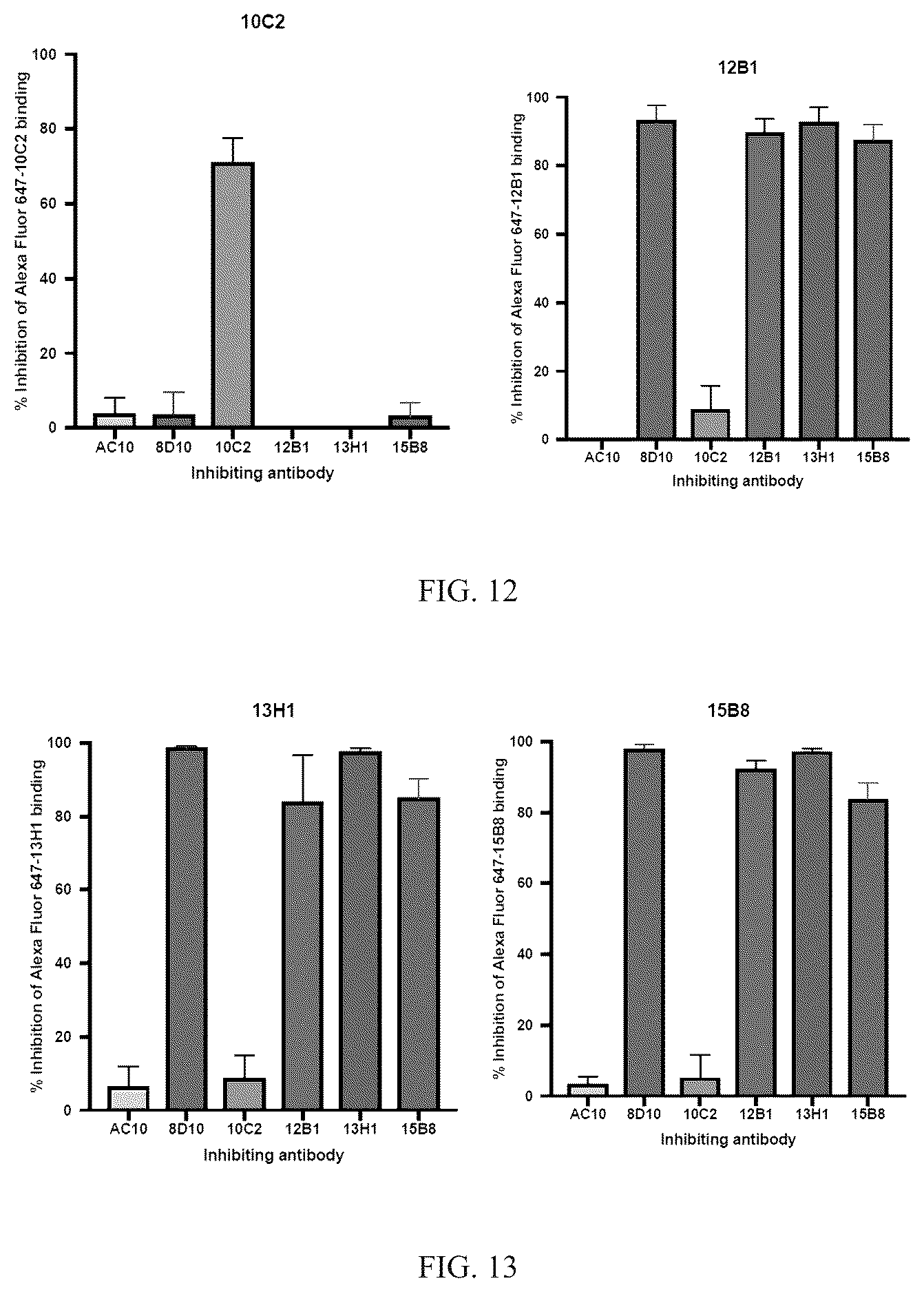 10C2

% Inhibition of Alexa Fluor 647-10C2 binding

100
80
60
40
20
0

AC10 8D10 10C2 12B1 13H1 15B8

Inhibiting antibody

12B1

% Inhibition of Alexa Fluor 647-12B1 binding

100
80
60
40
20
0

AC10 8D10 10C2 12B1 13H1 15B8

Inhibiting antibody

FIG. 12

13H1

% Inhibition of Alexa Fluor 647-13H1 binding

100
80
60
40
20
0

AC10 8D10 10C2 12B1 13H1 15B8

Inhibiting antibody

15B8

% Inhibition of Alexa Fluor 647-15B8 binding

100
80
60
40
20
0

AC10 8D10 10C2 12B1 13H1 15B8

Inhibiting antibody

FIG. 13